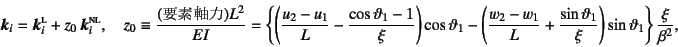 $\boldsymbol{k}_i = \boldsymbol{k}_i^{\mathrm{L}} + z_0\, \boldsymbol{k}_i^{\mathrm{NL}}, \quad z_0 \equiv \frac{(\text{要素軸力})L^2}{EI} = \left\{ \left( \frac{u_2 - u_1}{L} - \frac{\cos\vartheta_1 - 1}{\xi} \right) \cos\vartheta_1 - \left( \frac{w_2 - w_1}{L} + \frac{\sin\vartheta_1}{\xi} \right) \sin\vartheta_1 \right\} \frac{\xi}{\beta^2},$